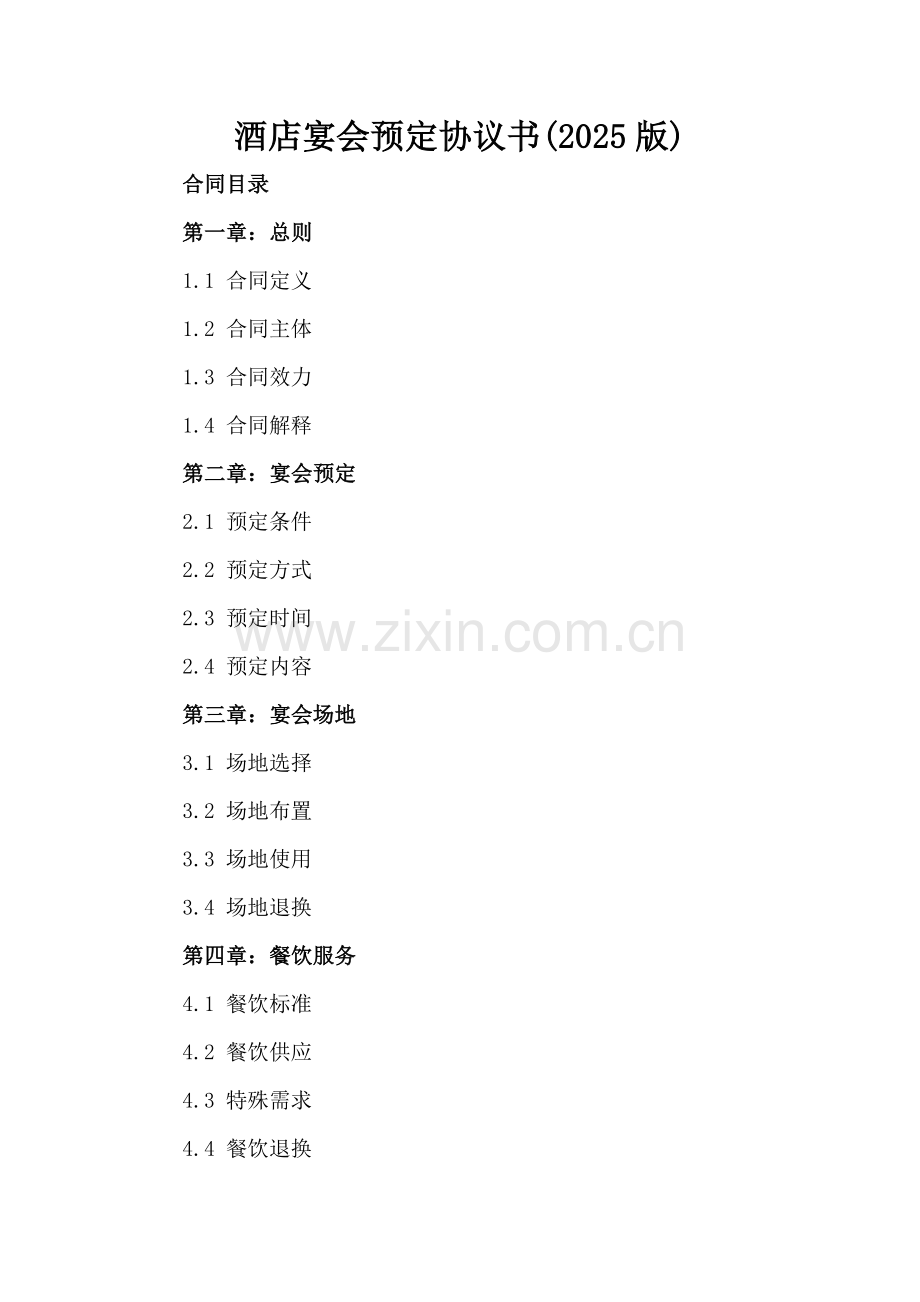 酒店宴会预定协议书(2025版)

合同目录

第一章：总则

1.1 合同定义

1.2 合同主体

1.3 合同效力

1.4 合同解释

第二章：宴会预定

2.1 预定条件

2.2 预定方式

2.3 预定时间

2.4 预定内容

第三章：宴会场地

3.1 场地选择

3.2 场地布置

3.3 场地使用

3.4 场地退换

第四章：餐饮服务

4.1 餐饮标准

4.2 餐饮供应

4.3 特殊需求

4.4 餐饮退换

www.zixin.com.cn